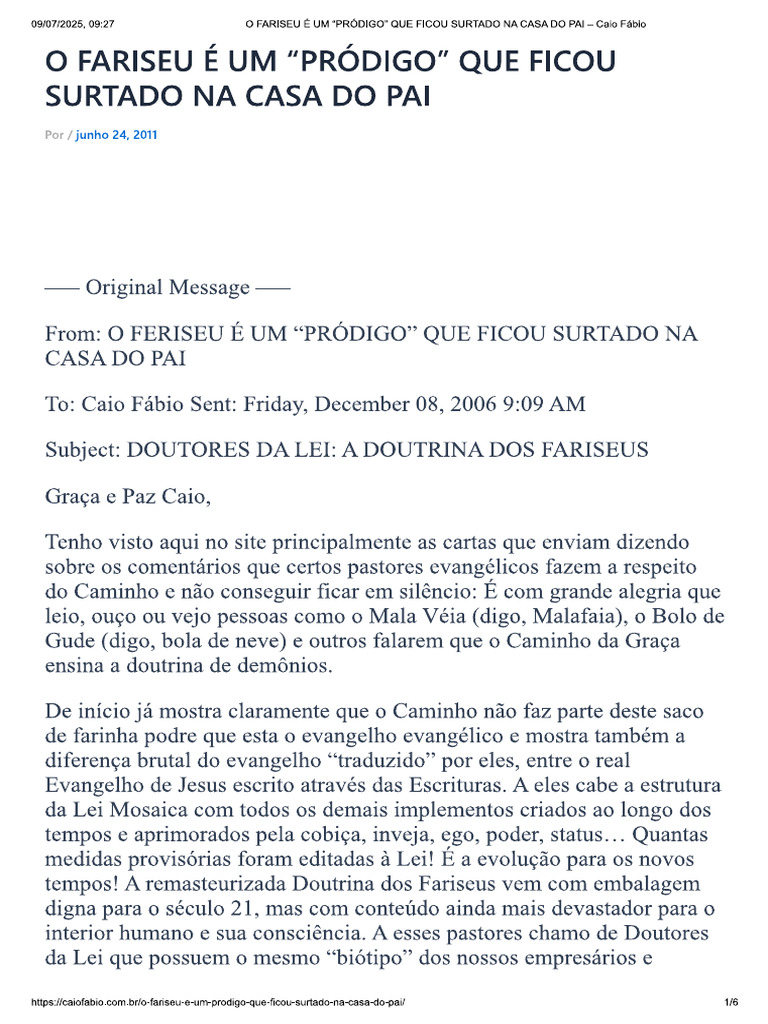 09/07/2025, 09:27 O FARISEU É UM "PRÓDIGO" QUE FICOU SURTADO NA CASA DO PAI – Caio Fábio

O FARISEU É UM "PRÓDIGO" QUE FICOU SURTADO NA CASA DO PAI

Por / junho 24, 2011

—– Original Message —–

From: O FERISEU É UM "PRÓDIGO" QUE FICOU SURTADO NA CASA DO PAI

To: Caio Fábio Sent: Friday, December 08, 2006 9:09 AM

Subject: DOUTORES DA LEI: A DOUTRINA DOS FARISEUS

Graça e Paz Caio,

Tenho visto aqui no site principalmente as cartas que enviam dizendo sobre os comentários que certos pastores evangélicos fazem a respeito do Caminho e não conseguir ficar em silêncio: É com grande alegria que leio, ouço ou vejo pessoas como o Mala Véia (digo, Malafaia), o Bolo de Gude (digo, bola de neve) e outros falarem que o Caminho da Graça ensina a doutrina de demônios.

De início já mostra claramente que o Caminho não faz parte deste saco de farinha podre que esta o evangelho evangélico e mostra também a diferença brutal do evangelho "traduzido" por eles, entre o real Evangelho de Jesus escrito através das Escrituras. A eles cabe a estrutura da Lei Mosaica com todos os demais implementos criados ao longo dos tempos e aprimorados pela cobiça, inveja, ego, poder, status… Quantas medidas provisórias foram editadas à Lei! É a evolução para os novos tempos! A remasteurizada Doutrina dos Fariseus vem com embalagem digna para o século 21, mas com conteúdo ainda mais devastador para o interior humano e sua consciência. A esses pastores chamo de Doutores da Lei que possuem o mesmo "biótipo" dos nossos empresários e

https://caiofabio.com.br/o-fariseu-e-um-prodigo-que-ficou-surtado-na-casa-do-pai/ 1/6